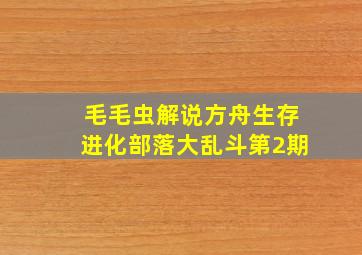 毛毛虫解说方舟生存
进化部落大乱斗第2期